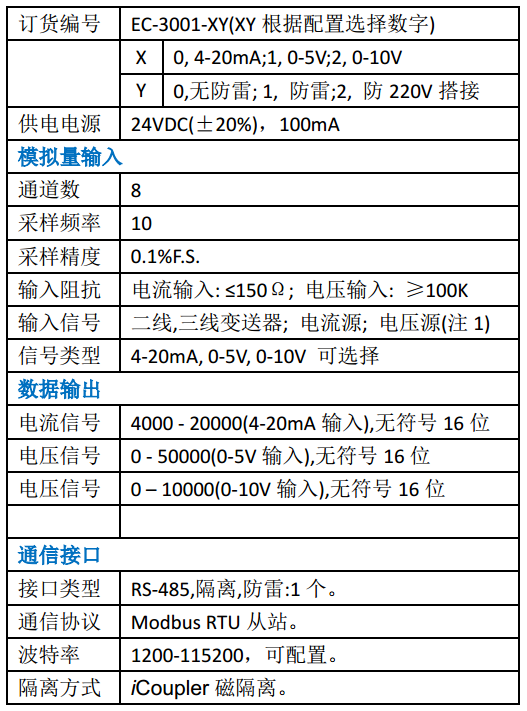 | 订货编号 | EC-3001-XY(XY 根据配置选择数字) | |
|---|---|---|
| | X | 0, 4-20mA;1, 0-5V;2, 0-10V |
| | Y | 0,无防雷; 1, 防雷;2, 防 220V 搭接 |
| 供电电源 | 24VDC(±20%)，100mA | |
| 模拟量输入 | | |
| 通道数 | 8 | |
| 采样频率 | 10 | |
| 采样精度 | 0.1%F.S. | |
| 输入阻抗 | 电流输入: ≤150Ω; 电压输入: ≥100K | |
| 输入信号 | 二线,三线变送器; 电流源; 电压源(注 1) | |
| 信号类型 | 4-20mA, 0-5V, 0-10V 可选择 | |
| 数据输出 | | |
| 电流信号 | 4000 - 20000(4-20mA 输入),无符号 16 位 | |
| 电压信号 | 0 - 50000(0-5V 输入),无符号 16 位 | |
| 电压信号 | 0 – 10000(0-10V 输入),无符号 16 位 | |
| | | |
| 通信接口 | | |
| 接口类型 | RS-485,隔离,防雷:1 个。 | |
| 通信协议 | Modbus RTU 从站。 | |
| 波特率 | 1200-115200，可配置。 | |
| 隔离方式 | iCoupler 磁隔离。 | |